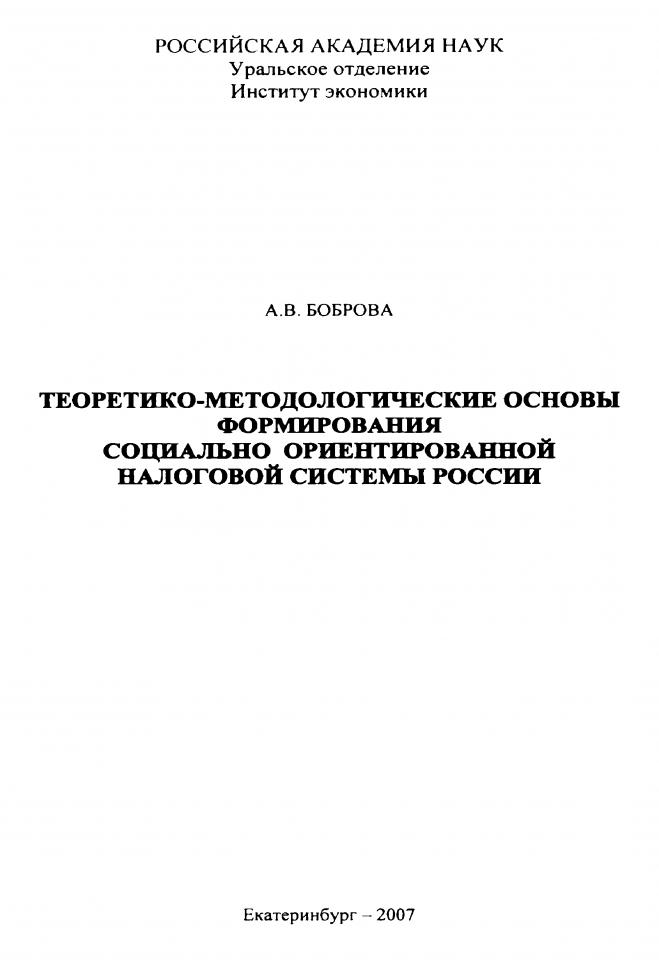 РОССИЙСКАЯ АКАДЕМИЯ НАУК
Уральское отделение
Институт экономики

А.В. БОБРОВА

ТЕОРЕТИКО-МЕТОДОЛОГИЧЕСКИЕ ОСНОВЫ ФОРМИРОВАНИЯ СОЦИАЛЬНО ОРИЕНТИРОВАННОЙ НАЛОГОВОЙ СИСТЕМЫ РОССИИ

Екатеринбург – 2007